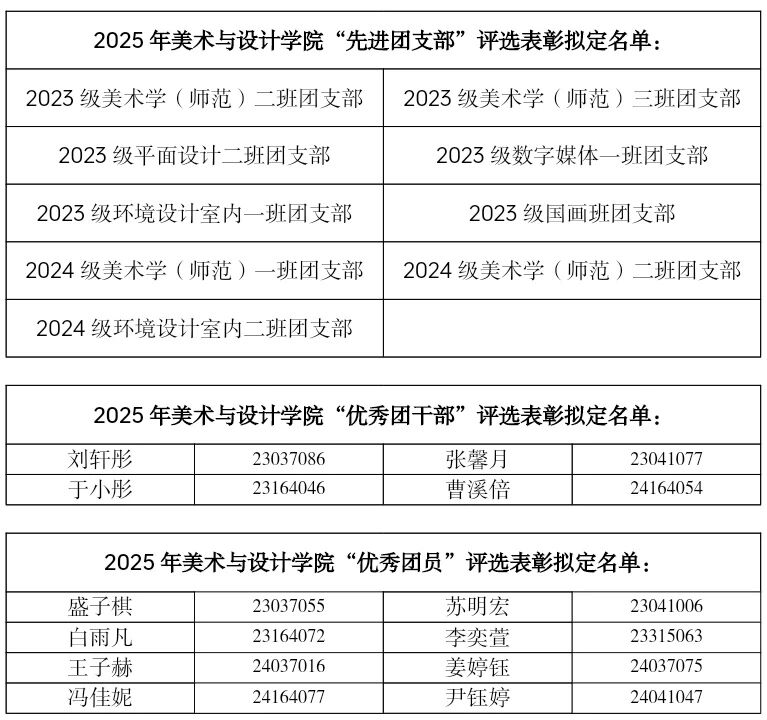 | 2025年美术与设计学院“先进团支部”评选表彰拟定名单： | |
|---|---|
| 2023级美术学（师范）二班团支部 | 2023级美术学（师范）三班团支部 |
| 2023级平面设计二班团支部 | 2023级数字媒体一班团支部 |
| 2023级环境设计室内一班团支部 | 2023级国画班团支部 |
| 2024级美术学（师范）一班团支部 | 2024级美术学（师范）二班团支部 |
| 2024级环境设计室内二班团支部 | |

| 2025年美术与设计学院“优秀团干部”评选表彰拟定名单： | | | |
|---|---|---|---|
| 刘轩彤 | 23037086 | 张馨月 | 23041077 |
| 于小彤 | 23164046 | 曹溪倍 | 24164054 |

| 2025年美术与设计学院“优秀团员”评选表彰拟定名单： | | | |
|---|---|---|---|
| 盛子棋 | 23037055 | 苏明宏 | 23041006 |
| 白雨凡 | 23164072 | 李奕萱 | 23315063 |
| 王子赫 | 24037016 | 姜婷钰 | 24037075 |
| 冯佳妮 | 24164077 | 尹钰婷 | 24041047 |